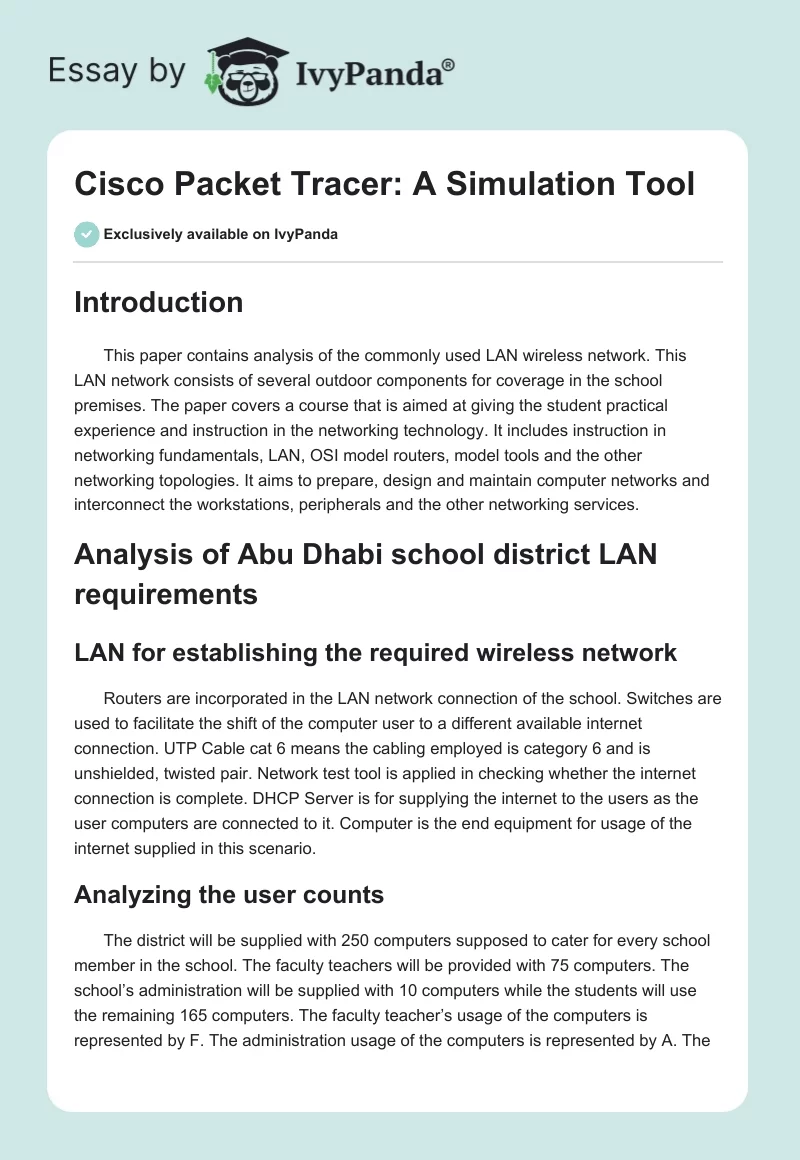 Essay by IvyPanda®

Cisco Packet Tracer: A Simulation Tool

Exclusively available on IvyPanda

Introduction

This paper contains analysis of the commonly used LAN wireless network. This LAN network consists of several outdoor components for coverage in the school premises. The paper covers a course that is aimed at giving the student practical experience and instruction in the networking technology. It includes instruction in networking fundamentals, LAN, OSI model routers, model tools and the other networking topologies. It aims to prepare, design and maintain computer networks and interconnect the workstations, peripherals and the other networking services.

Analysis of Abu Dhabi school district LAN requirements

LAN for establishing the required wireless network

Routers are incorporated in the LAN network connection of the school. Switches are used to facilitate the shift of the computer user to a different available internet connection. UTP Cable cat 6 means the cabling employed is category 6 and is unshielded, twisted pair. Network test tool is applied in checking whether the internet connection is complete. DHCP Server is for supplying the internet to the users as the user computers are connected to it. Computer is the end equipment for usage of the internet supplied in this scenario.

Analyzing the user counts

The district will be supplied with 250 computers supposed to cater for every school member in the school. The faculty teachers will be provided with 75 computers. The school's administration will be supplied with 10 computers while the students will use the remaining 165 computers. The faculty teacher's usage of the computers is represented by F. The administration usage of the computers is represented by A. The